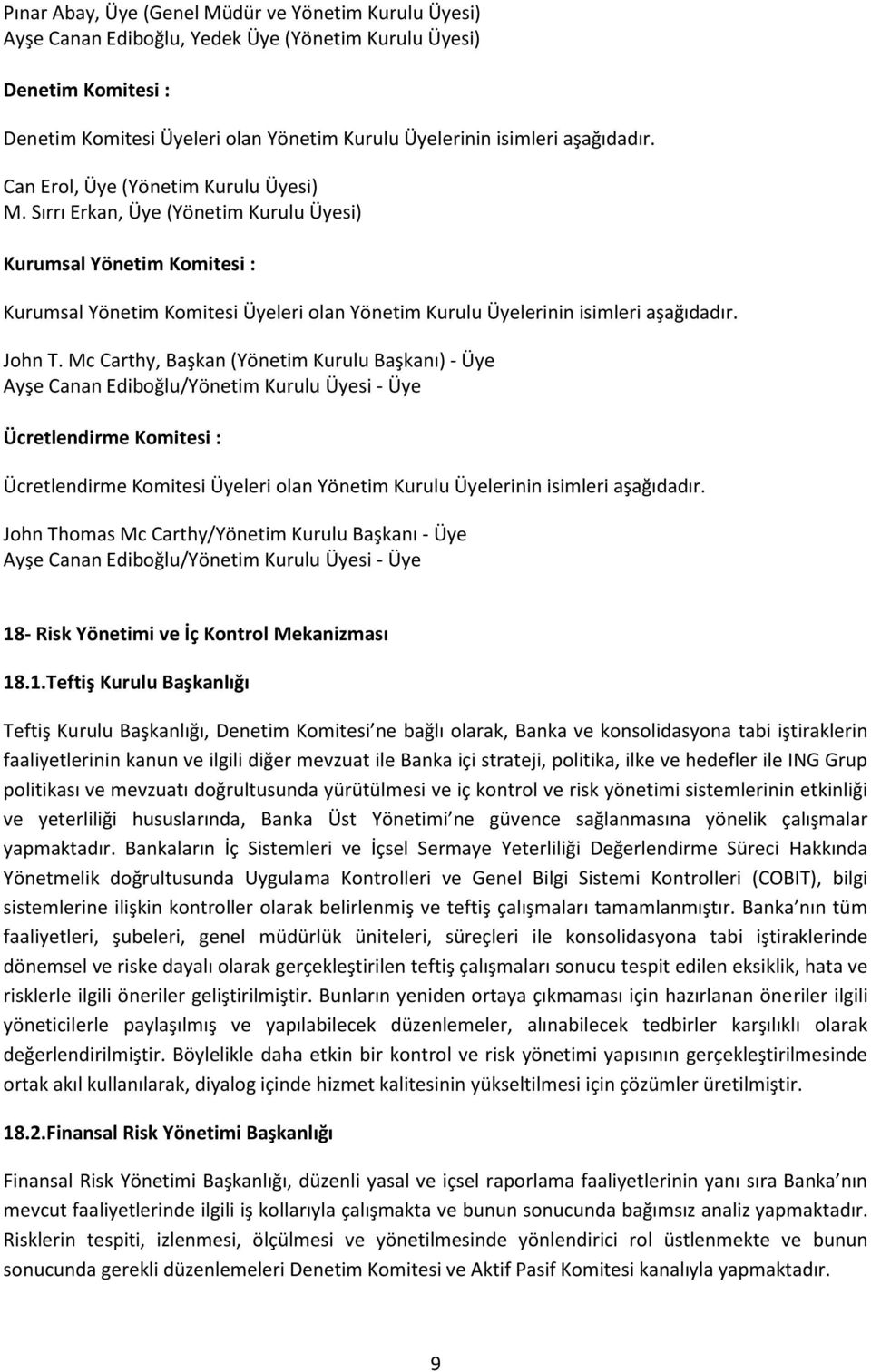 Pınar Abay, Üye (Genel Müdür ve Yönetim Kurulu Üyesi)
Ayşe Canan Ediboğlu, Yedek Üye (Yönetim Kurulu Üyesi)

Denetim Komitesi :

Denetim Komitesi Üyeleri olan Yönetim Kurulu Üyelerinin isimleri aşağıdadır.

Can Erol, Üye (Yönetim Kurulu Üyesi)
M. Sırrı Erkan, Üye (Yönetim Kurulu Üyesi)

Kurumsal Yönetim Komitesi :

Kurumsal Yönetim Komitesi Üyeleri olan Yönetim Kurulu Üyelerinin isimleri aşağıdadır.

John T. Mc Carthy, Başkan (Yönetim Kurulu Başkanı) - Üye
Ayşe Canan Ediboğlu/Yönetim Kurulu Üyesi - Üye

Ücretlendirme Komitesi :

Ücretlendirme Komitesi Üyeleri olan Yönetim Kurulu Üyelerinin isimleri aşağıdadır.

John Thomas Mc Carthy/Yönetim Kurulu Başkanı - Üye
Ayşe Canan Ediboğlu/Yönetim Kurulu Üyesi - Üye

18- Risk Yönetimi ve İç Kontrol Mekanizması

18.1.Teftiş Kurulu Başkanlığı

Teftiş Kurulu Başkanlığı, Denetim Komitesi ne bağlı olarak, Banka ve konsolidasyona tabi iştiraklerin faaliyetlerinin kanun ve ilgili diğer mevzuat ile Banka içi strateji, politika, ilke ve hedefler ile ING Grup politikası ve mevzuatı doğrultusunda yürütülmesi ve iç kontrol ve risk yönetimi sistemlerinin etkinliği ve yeterliliği hususlarında, Banka Üst Yönetimi ne güvence sağlanmasına yönelik çalışmalar yapmaktadır. Bankaların İç Sistemleri ve İçsel Sermaye Yeterliliği Değerlendirme Süreci Hakkında Yönetmelik doğrultusunda Uygulama Kontrolleri ve Genel Bilgi Sistemi Kontrolleri (COBIT), bilgi sistemlerine ilişkin kontroller olarak belirlenmiş ve teftiş çalışmaları tamamlanmıştır. Banka nın tüm faaliyetleri, şubeleri, genel müdürlük üniteleri, süreçleri ile konsolidasyona tabi iştiraklerinde dönemsel ve riske dayalı olarak gerçekleştirilen teftiş çalışmaları sonucu tespit edilen eksiklik, hata ve risklerle ilgili öneriler geliştirilmiştir. Bunların yeniden ortaya çıkmaması için hazırlanan öneriler ilgili yöneticilerle paylaşılmış ve yapılabilecek düzenlemeler, alınabilecek tedbirler karşılıklı olarak değerlendirilmiştir. Böylelikle daha etkin bir kontrol ve risk yönetimi yapısının gerçekleştirilmesinde ortak akıl kullanılarak, diyalog içinde hizmet kalitesinin yükseltilmesi için çözümler üretilmiştir.

18.2.Finansal Risk Yönetimi Başkanlığı

Finansal Risk Yönetimi Başkanlığı, düzenli yasal ve içsel raporlama faaliyetlerinin yanı sıra Banka nın mevcut faaliyetlerinde ilgili iş kollarıyla çalışmakta ve bunun sonucunda bağımsız analiz yapmaktadır. Risklerin tespiti, izlenmesi, ölçülmesi ve yönetilmesinde yönlendirici rol üstlenmekte ve bunun sonucunda gerekli düzenlemeleri Denetim Komitesi ve Aktif Pasif Komitesi kanalıyla yapmaktadır.

9